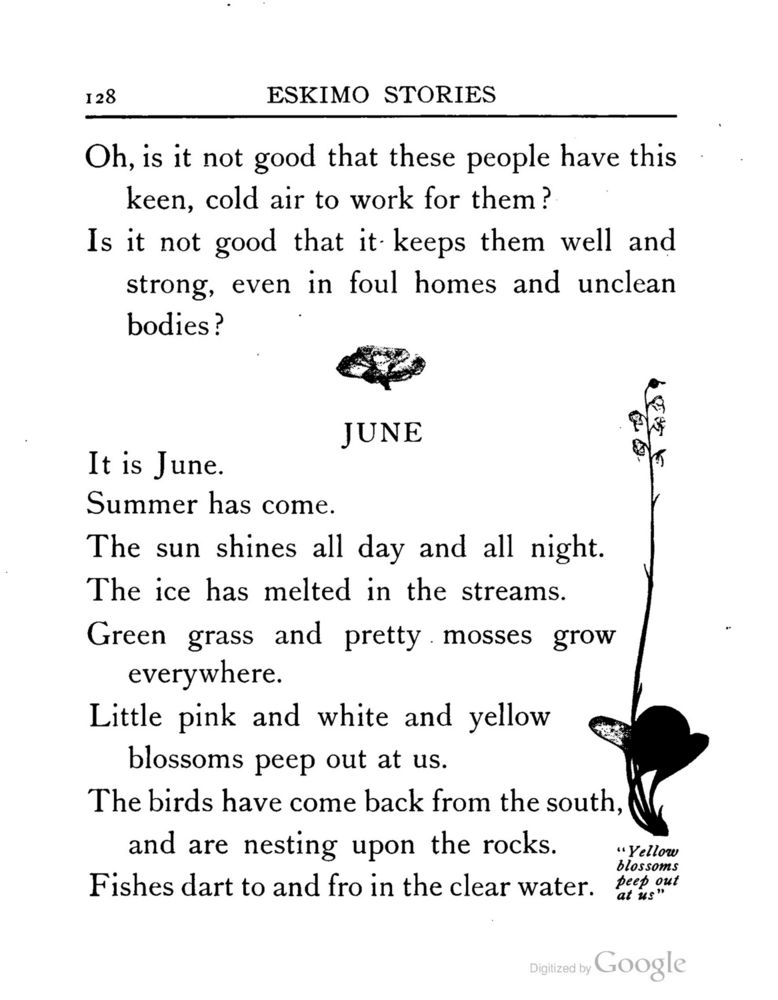 128 ESKIMO STORIES

Oh, is it not good that these people have this keen, cold air to work for them?

Is it not good that it keeps them well and strong, even in foul homes and unclean bodies?

JUNE

It is June.

Summer has come.

The sun shines all day and all night.

The ice has melted in the streams.

Green grass and pretty mosses grow everywhere.

Little pink and white and yellow blossoms peep out at us.

The birds have come back from the south, and are nesting upon the rocks.

Fishes dart to and fro in the clear water.

"Yellow blossoms peep out at us"

Digitized by Google